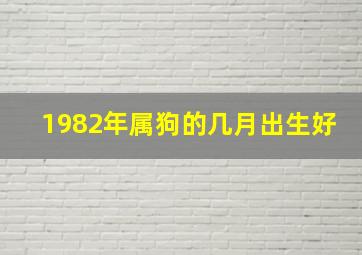 1982年属狗的几月出生好